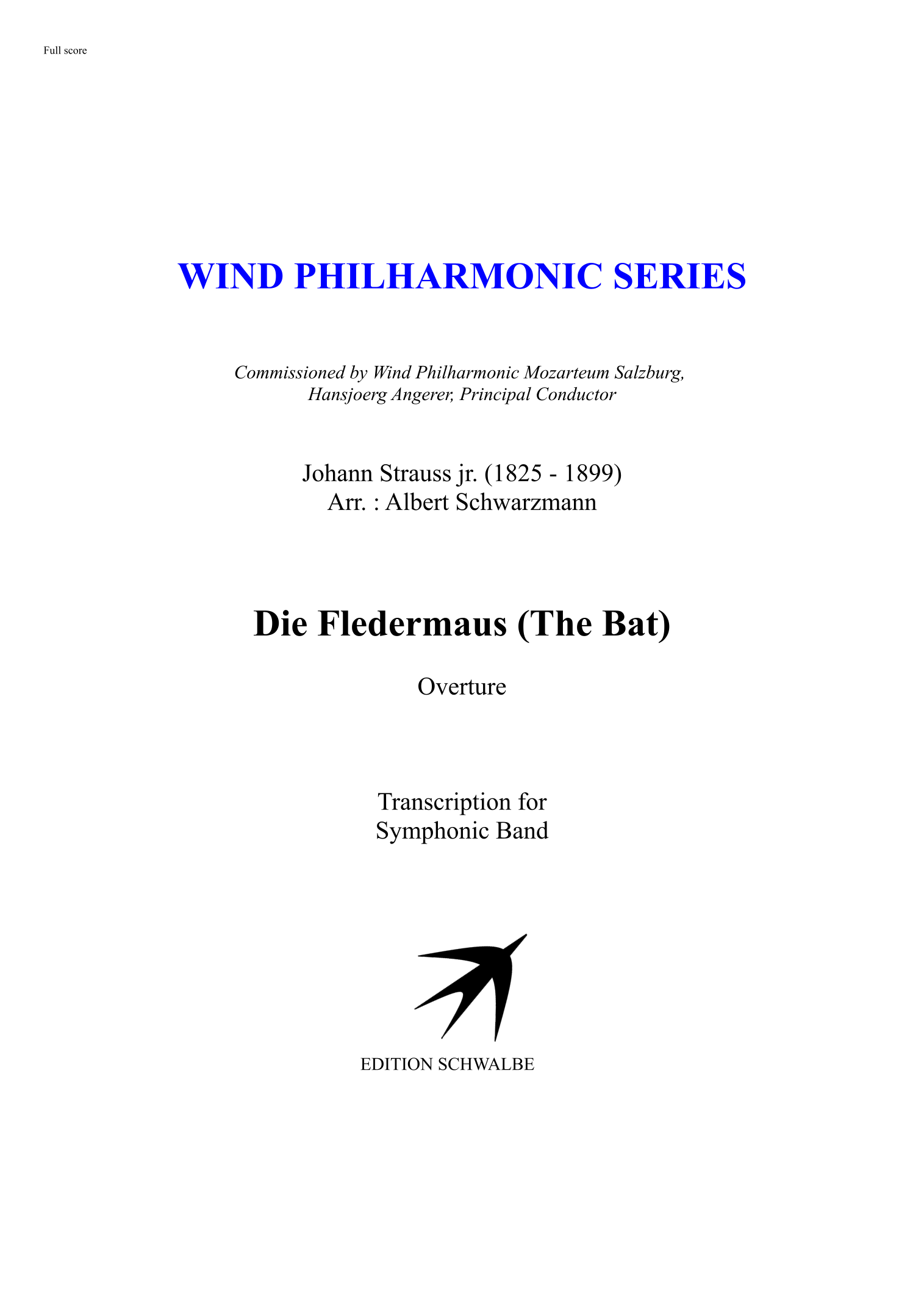 Full score

WIND PHILHARMONIC SERIES

Commissioned by Wind Philharmonic Mozarteum Salzburg, Hansjoerg Angerer, Principal Conductor

Johann Strauss jr. (1825 - 1899)
Arr. : Albert Schwarzmann

Die Fledermaus (The Bat)

Overture

Transcription for Symphonic Band

EDITION SCHWALBE